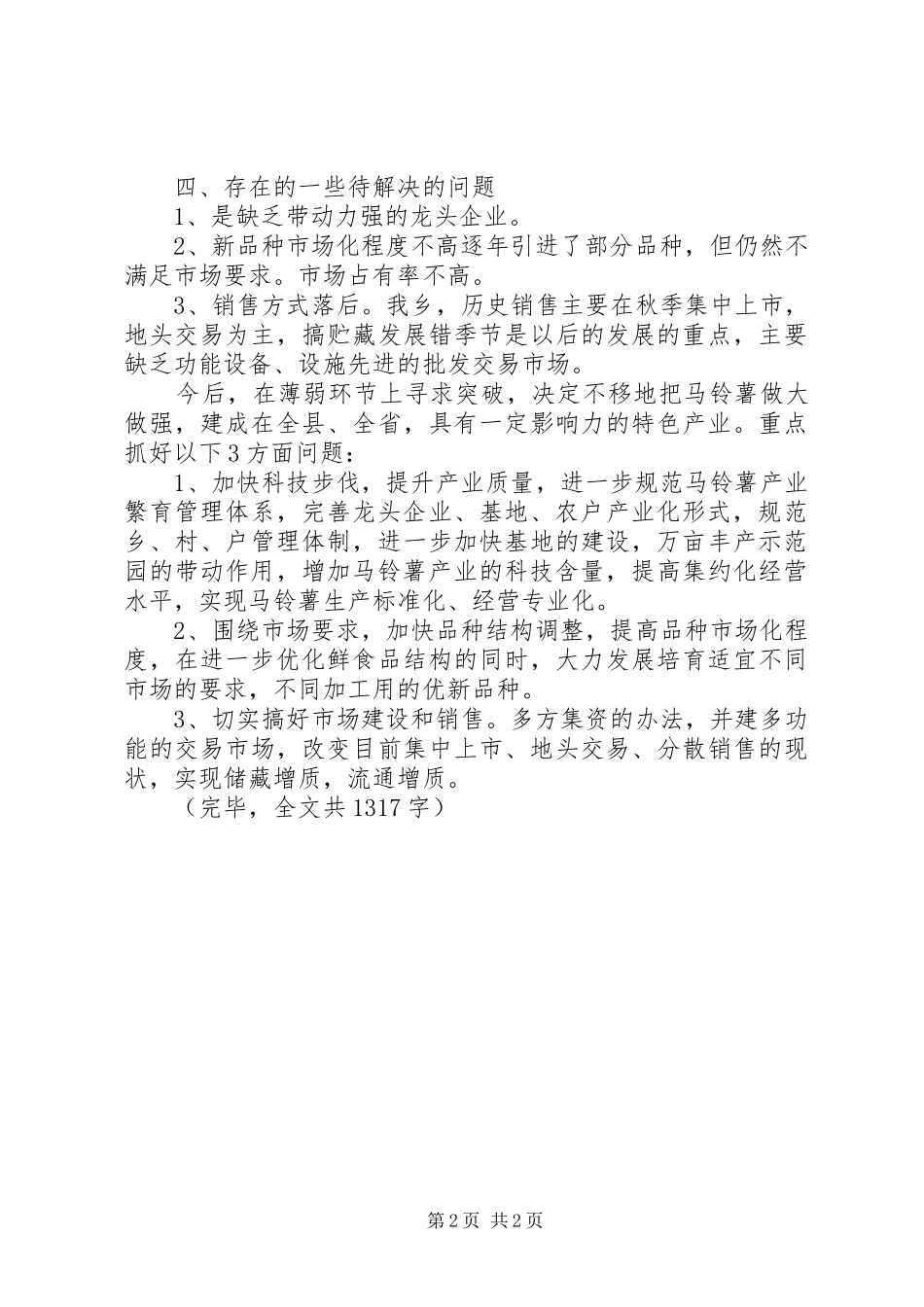 四、存在的一些待解决的问题

1、是缺乏带动力强的龙头企业。

2、新品种市场化程度不高逐年引进了部分品种，但仍然不满足市场要求。市场占有率不高。

3、销售方式落后。我乡，历史销售主要在秋季集中上市，地头交易为主，搞贮藏发展错季节是以后的发展的重点，主要缺乏功能设备、设施先进的批发交易市场。

今后，在薄弱环节上寻求突破，决定不移地把马铃薯做大做强，建成在全县、全省，具有一定影响力的特色产业。重点抓好以下3方面问题：

1、加快科技步伐，提升产业质量，进一步规范马铃薯产业繁育管理体系，完善龙头企业、基地、农户产业化形式，规范乡、村、户管理体制，进一步加快基地的建设，万亩丰产示范园的带动作用，增加马铃薯产业的科技含量，提高集约化经营水平，实现马铃薯生产标准化、经营专业化。

2、围绕市场要求，加快品种结构调整，提高品种市场化程度，在进一步优化鲜食品结构的同时，大力发展培育适宜不同市场的要求，不同加工用的优新品种。

3、切实搞好市场建设和销售。多方集资的办法，并建多功能的交易市场，改变目前集中上市、地头交易、分散销售的现状，实现储藏增质，流通增质。

（完毕，全文共1317字）

第2页 共2页